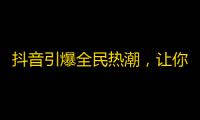 抖音引爆全民热潮，让你